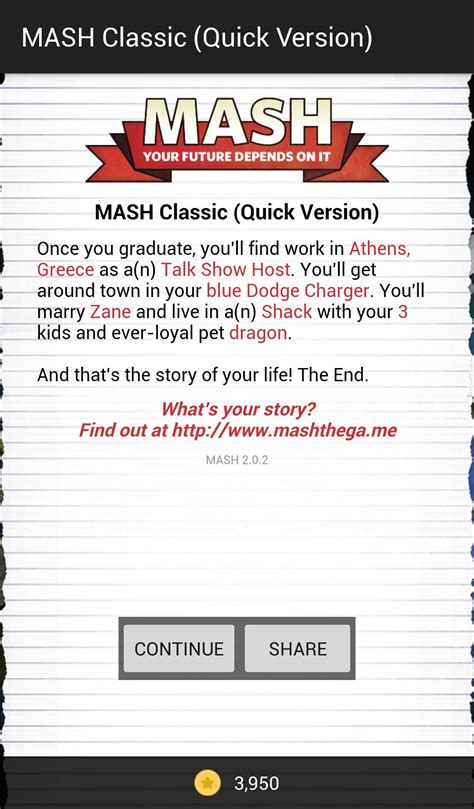 MASH Classic (Quick Version)

MASH
YOUR FUTURE DEPENDS ON IT

MASH Classic (Quick Version)

Once you graduate, you'll find work in Athens, Greece as a(n) Talk Show Host. You'll get around town in your blue Dodge Charger. You'll marry Zane and live in a(n) Shack with your 3 kids and ever-loyal pet dragon.

And that's the story of your life! The End.

What's your story?
Find out at http://www.mashthega.me

MASH 2.0.2

CONTINUE

SHARE

3,950